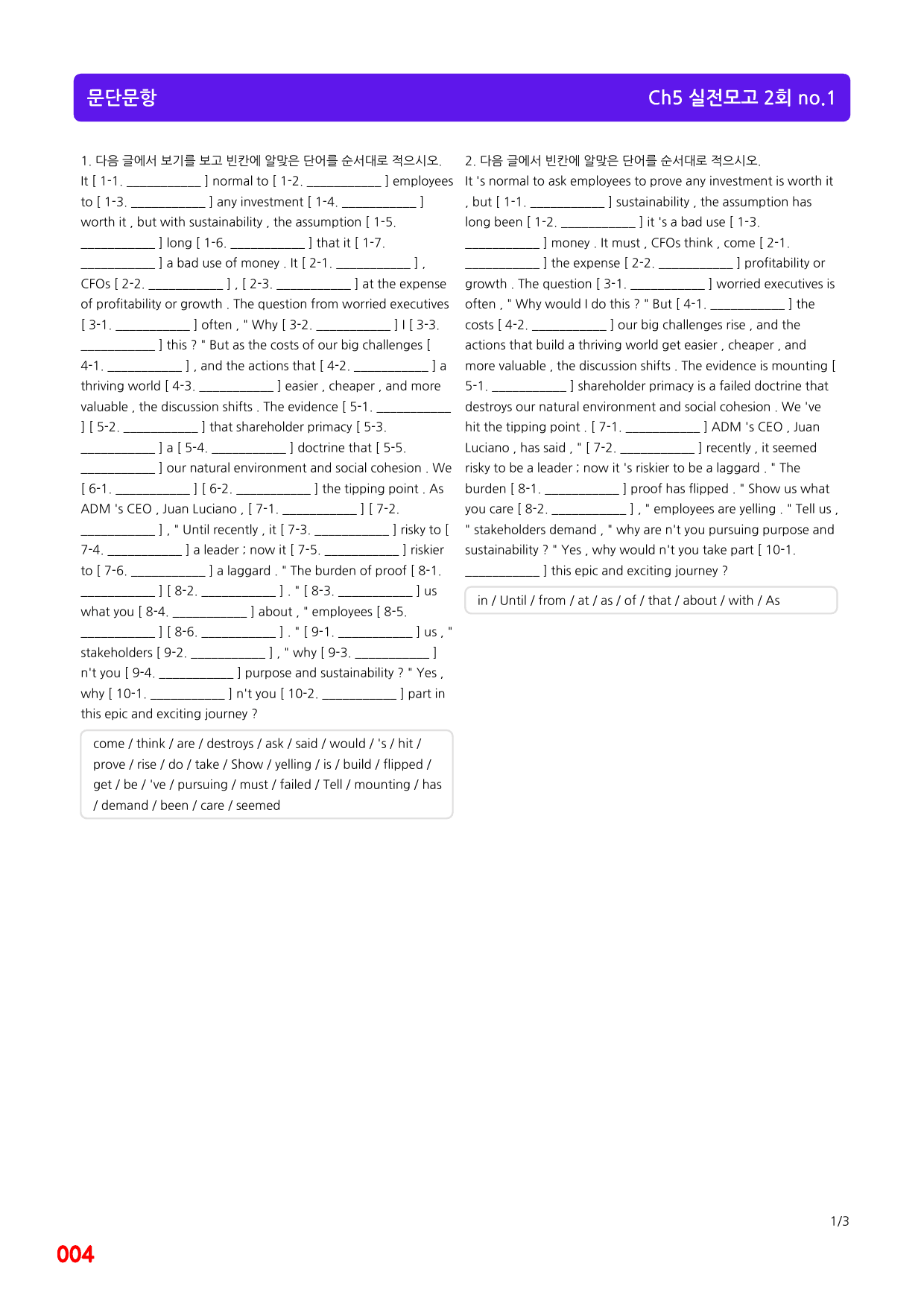 문단문항

Ch5 실전모고 2회 no.1

1. 다음 글에서 보기를 보고 빈칸에 알맞은 단어를 순서대로 적으시오.

It [ 1-1. ____ ] normal to [ 1-2. ____ ] employees to [ 1-3. ____ ] any investment [ 1-4. ____ ] worth it , but with sustainability , the assumption [ 1-5. ____ ] long [ 1-6. ____ ] that it [ 1-7. ____ ] a bad use of money . It [ 2-1. ____ ] , CFOs [ 2-2. ____ ] , [ 2-3. ____ ] at the expense of profitability or growth . The question from worried executives [ 3-1. ____ ] often , " Why [ 3-2. ____ ] I [ 3-3. ____ ] this ? " But as the costs of our big challenges [ 4-1. ____ ] , and the actions that [ 4-2. ____ ] a thriving world [ 4-3. ____ ] easier , cheaper , and more valuable , the discussion shifts . The evidence [ 5-1. ____ ] [ 5-2. ____ ] that shareholder primacy [ 5-3. ____ ] a [ 5-4. ____ ] doctrine that [ 5-5. ____ ] our natural environment and social cohesion . We [ 6-1. ____ ] [ 6-2. ____ ] the tipping point . As ADM 's CEO , Juan Luciano , [ 7-1. ____ ] [ 7-2. ____ ] , " Until recently , it [ 7-3. ____ ] risky to [ 7-4. ____ ] a leader ; now it [ 7-5. ____ ] riskier to [ 7-6. ____ ] a laggard . " The burden of proof [ 8-1. ____ ] [ 8-2. ____ ] . " [ 8-3. ____ ] us what you [ 8-4. ____ ] about , " employees [ 8-5. ____ ] [ 8-6. ____ ] . " [ 9-1. ____ ] us , " stakeholders [ 9-2. ____ ] , " why [ 9-3. ____ ] n't you [ 9-4. ____ ] purpose and sustainability ? " Yes , why [ 10-1. ____ ] n't you [ 10-2. ____ ] part in this epic and exciting journey ?

come / think / are / destroys / ask / said / would / 's / hit / prove / rise / do / take / Show / yelling / is / build / flipped / get / be / 've / pursuing / must / failed / Tell / mounting / has / demand / been / care / seemed

2. 다음 글에서 빈칸에 알맞은 단어를 순서대로 적으시오.

It 's normal to ask employees to prove any investment is worth it , but [ 1-1. ____ ] sustainability , the assumption has long been [ 1-2. ____ ] it 's a bad use [ 1-3. ____ ] money . It must , CFOs think , come [ 2-1. ____ ] the expense [ 2-2. ____ ] profitability or growth . The question [ 3-1. ____ ] worried executives is often , " Why would I do this ? " But [ 4-1. ____ ] the costs [ 4-2. ____ ] our big challenges rise , and the actions that build a thriving world get easier , cheaper , and more valuable , the discussion shifts . The evidence is mounting [ 5-1. ____ ] shareholder primacy is a failed doctrine that destroys our natural environment and social cohesion . We 've hit the tipping point . [ 7-1. ____ ] ADM 's CEO , Juan Luciano , has said , " [ 7-2. ____ ] recently , it seemed risky to be a leader ; now it 's riskier to be a laggard . " The burden [ 8-1. ____ ] proof has flipped . " Show us what you care [ 8-2. ____ ] , " employees are yelling . " Tell us , " stakeholders demand , " why are n't you pursuing purpose and sustainability ? " Yes , why would n't you take part [ 10-1. ____ ] this epic and exciting journey ?

in / Until / from / at / as / of / that / about / with / As

1/3

004